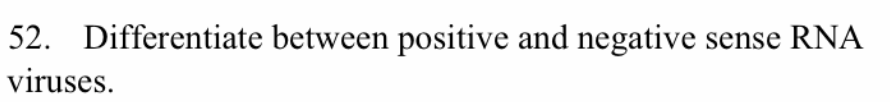 52. Differentiate between positive and negative sense RNA viruses.